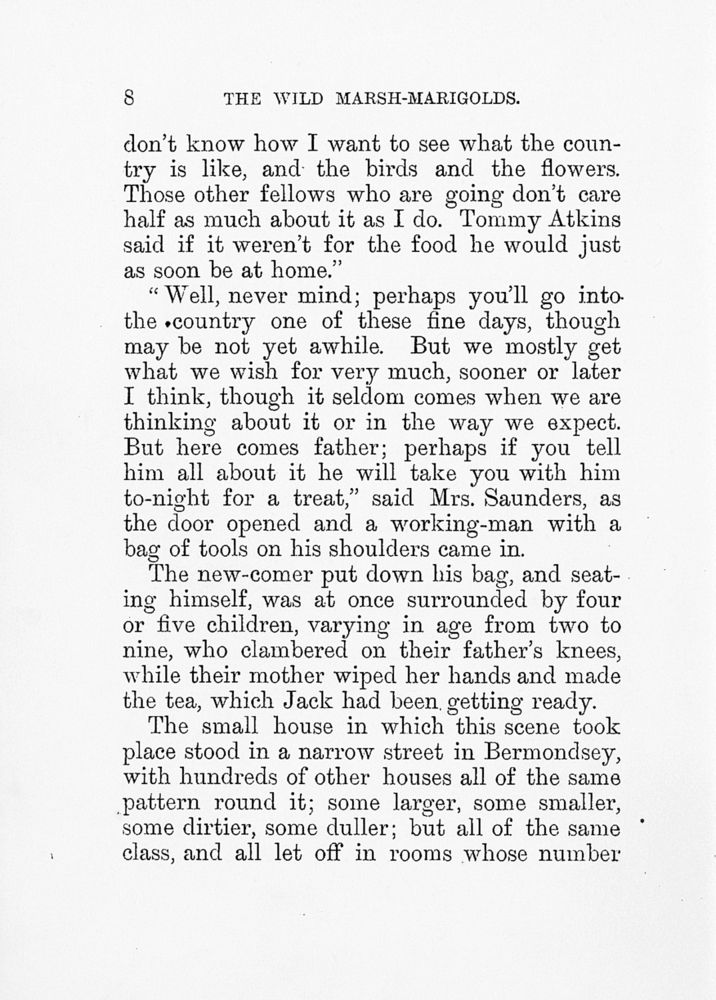 8 THE WILD MARSH-MARIGOLDS.

don't know how I want to see what the country is like, and the birds and the flowers. Those other fellows who are going don't care half as much about it as I do. Tommy Atkins said if it weren't for the food he would just as soon be at home."

"Well, never mind; perhaps you'll go into the country one of these fine days, though may be not yet awhile. But we mostly get what we wish for very much, sooner or later I think, though it seldom comes when we are thinking about it or in the way we expect. But here comes father; perhaps if you tell him all about it he will take you with him to-night for a treat," said Mrs. Saunders, as the door opened and a working-man with a bag of tools on his shoulders came in.

The new-comer put down his bag, and seating himself, was at once surrounded by four or five children, varying in age from two to nine, who clambered on their father's knees, while their mother wiped her hands and made the tea, which Jack had been getting ready.

The small house in which this scene took place stood in a narrow street in Bermondsey, with hundreds of other houses all of the same pattern round it; some larger, some smaller, some dirtier, some duller; but all of the same class, and all let off in rooms whose number